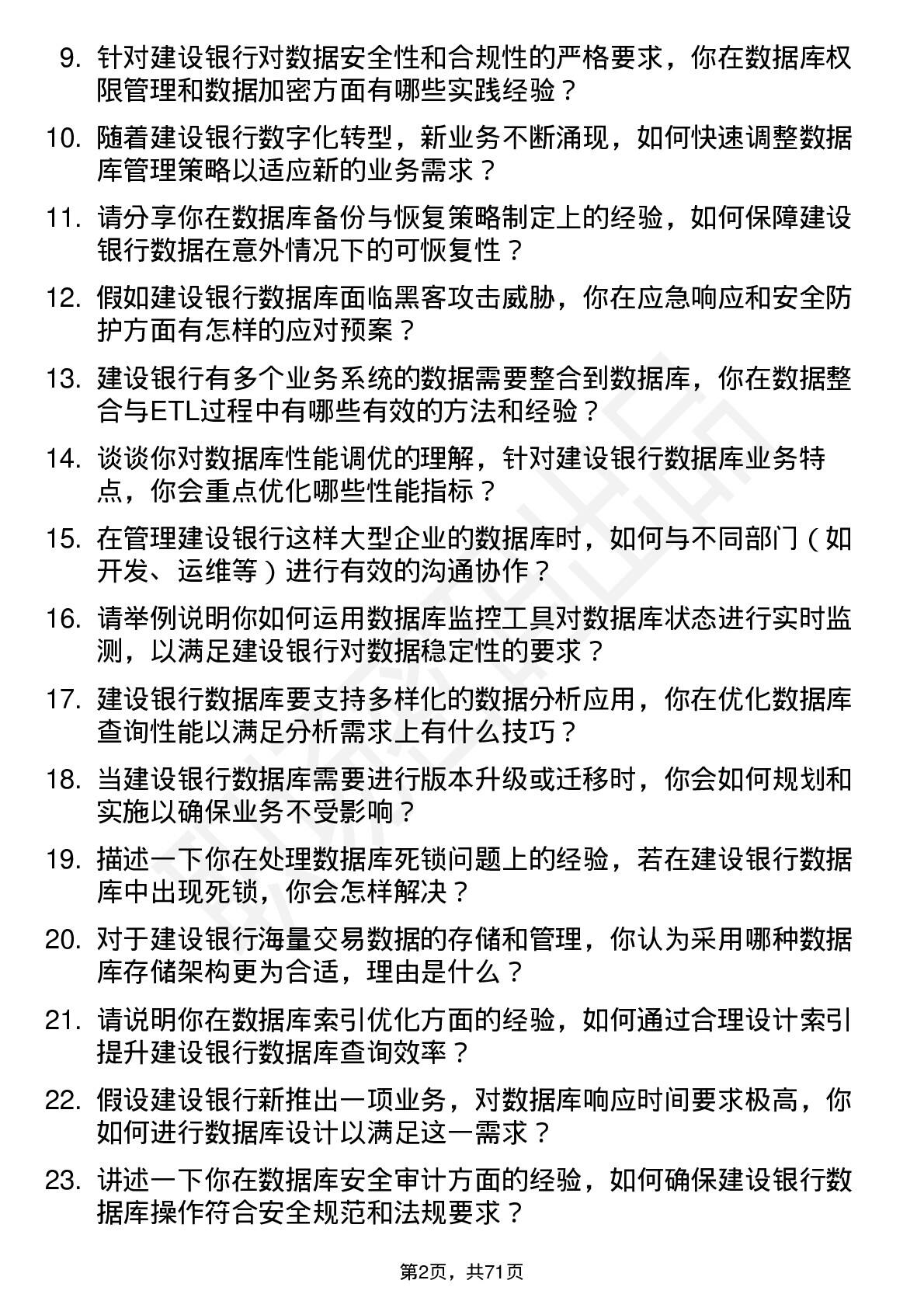 9. 针对建设银行对数据安全性和合规性的严格要求，你在数据库权限管理和数据加密方面有哪些实践经验？

10. 随着建设银行数字化转型，新业务不断涌现，如何快速调整数据库管理策略以适应新的业务需求？

11. 请分享你在数据库备份与恢复策略制定上的经验，如何保障建设银行数据在意外情况下的可恢复性？

12. 假如建设银行数据库面临黑客攻击威胁，你在应急响应和安全防护方面有怎样的应对预案？

13. 建设银行有多个业务系统的数据需要整合到数据库，你在数据整合与ETL过程中有哪些有效的方法和经验？

14. 谈谈你对数据库性能调优的理解，针对建设银行数据库业务特点，你会重点优化哪些性能指标？

15. 在管理建设银行这样大型企业的数据库时，如何与不同部门（如开发、运维等）进行有效的沟通协作？

16. 请举例说明你如何运用数据库监控工具对数据库状态进行实时监测，以满足建设银行对数据稳定性的要求？

17. 建设银行数据库要支持多样化的数据分析应用，你在优化数据库查询性能以满足分析需求上有什么技巧？

18. 当建设银行数据库需要进行版本升级或迁移时，你会如何规划和实施以确保业务不受影响？

19. 描述一下你在处理数据库死锁问题上的经验，若在建设银行数据库中出现死锁，你会怎样解决？

20. 对于建设银行海量交易数据的存储和管理，你认为采用哪种数据库存储架构更为合适，理由是什么？

21. 请说明你在数据库索引优化方面的经验，如何通过合理设计索引提升建设银行数据库查询效率？

22. 假设建设银行新推出一项业务，对数据库响应时间要求极高，你如何进行数据库设计以满足这一需求？

23. 讲述一下你在数据库安全审计方面的经验，如何确保建设银行数据库操作符合安全规范和法规要求？

第2页，共71页